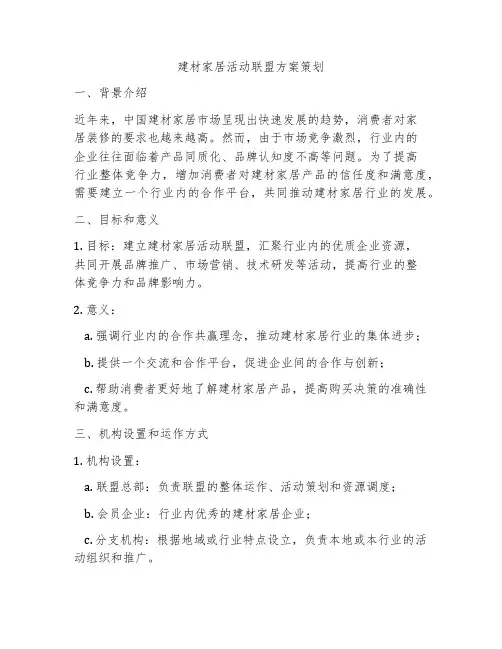 建材家居活动联盟方案策划

一、背景介绍

近年来，中国建材家居市场呈现出快速发展的趋势，消费者对家居装修的要求也越来越高。然而，由于市场竞争激烈，行业内的企业往往面临着产品同质化、品牌认知度不高等问题。为了提高行业整体竞争力，增加消费者对建材家居产品的信任度和满意度，需要建立一个行业内的合作平台，共同推动建材家居行业的发展。

二、目标和意义

1. 目标：建立建材家居活动联盟，汇聚行业内的优质企业资源，共同开展品牌推广、市场营销、技术研发等活动，提高行业的整体竞争力和品牌影响力。

2. 意义：

a. 强调行业内的合作共赢理念，推动建材家居行业的集体进步；

b. 提供一个交流和合作平台，促进企业间的合作与创新；

c. 帮助消费者更好地了解建材家居产品，提高购买决策的准确性和满意度。

三、机构设置和运作方式

1. 机构设置：

a. 联盟总部：负责联盟的整体运作、活动策划和资源调度；

b. 会员企业：行业内优秀的建材家居企业；

c. 分支机构：根据地域或行业特点设立，负责本地或本行业的活动组织和推广。